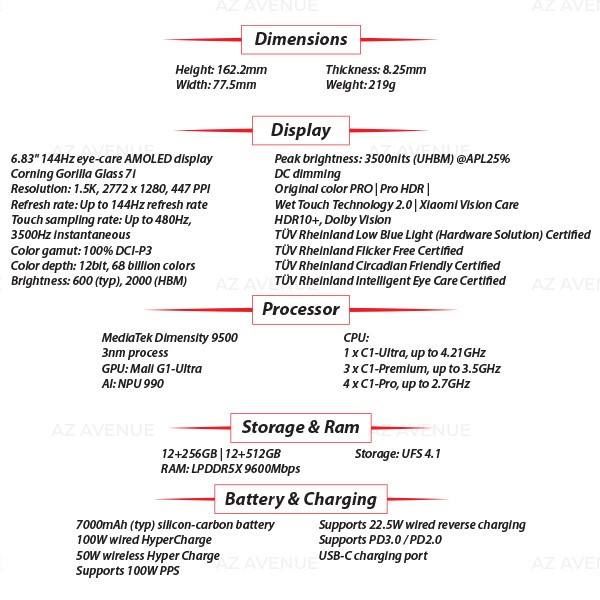 Dimensions

Height: 162.2mm
Width: 77.5mm

Thickness: 8.25mm
Weight: 219g

Display

6.83" 144Hz eye-care AMOLED display
Corning Gorilla Glass 7i
Resolution: 1.5K, 2772 x 1280, 447 PPI
Refresh rate: Up to 144Hz refresh rate
Touch sampling rate: Up to 480Hz, 3500Hz instantaneous
Color gamut: 100% DCI-P3
Color depth: 12bit, 68 billion colors
Brightness: 600 (typ), 2000 (HBM)

Peak brightness: 3500nits (UHBM) @APL25%
DC dimming
Original color PRO | Pro HDR |
Wet Touch Technology 2.0 | Xiaomi Vision Care
HDR10+, Dolby Vision
TÜV Rheinland Low Blue Light (Hardware Solution) Certified
TÜV Rheinland Flicker Free Certified
TÜV Rheinland Circadian Friendly Certified
TÜV Rheinland Intelligent Eye Care Certified

Processor

MediaTek Dimensity 9500
3nm process
GPU: Mali G1-Ultra
AI: NPU 990

CPU:
1 x C1-Ultra, up to 4.21GHz
3 x C1-Premium, up to 3.5GHz
4 x C1-Pro, up to 2.7GHz

Storage & Ram

12+256GB | 12+512GB
RAM: LPDDR5X 9600Mbps

Storage: UFS 4.1

Battery & Charging

7000mAh (typ) silicon-carbon battery
100W wired HyperCharge
50W wireless Hyper Charge
Supports 100W PPS

Supports 22.5W wired reverse charging
Supports PD3.0 / PD2.0
USB-C charging port

AZ AVENUE